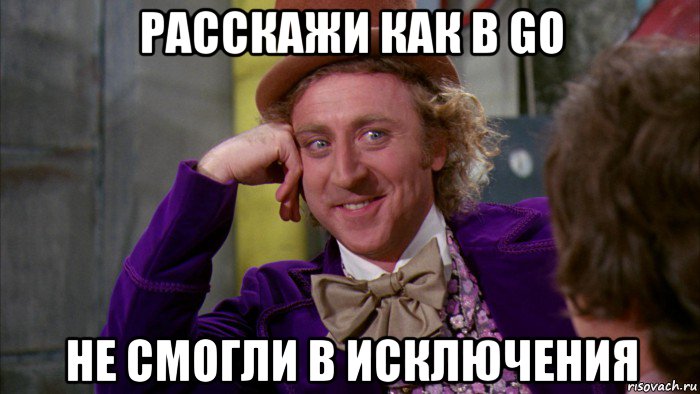 РАССКАЖИ КАК В GO

НЕ СМОГЛИ В ИСКЛЮЧЕНИЯ

risovach.ru